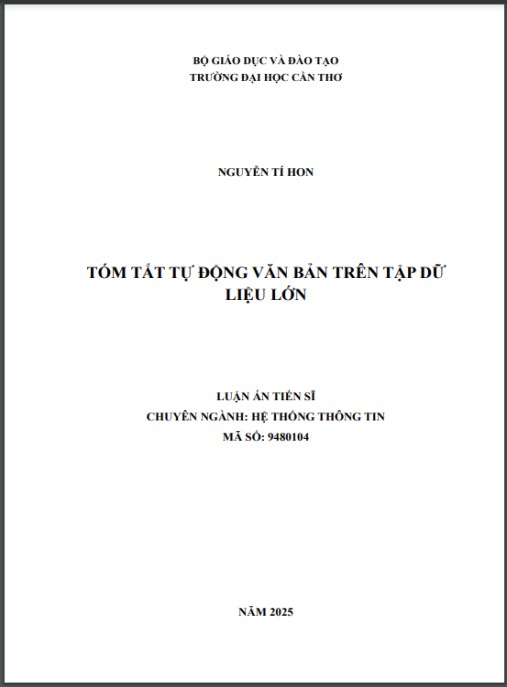 BỘ GIÁO DỤC VÀ ĐÀO TẠO
TRƯỜNG ĐẠI HỌC CẦN THƠ

NGUYỄN TÍ HON

TÓM TẮT TỰ ĐỘNG VĂN BẢN TRÊN TẬP DỮ LIỆU LỚN

LUẬN ÁN TIẾN SĨ
CHUYÊN NGÀNH: HỆ THỐNG THÔNG TIN
MÃ SỐ: 9480104

NĂM 2025